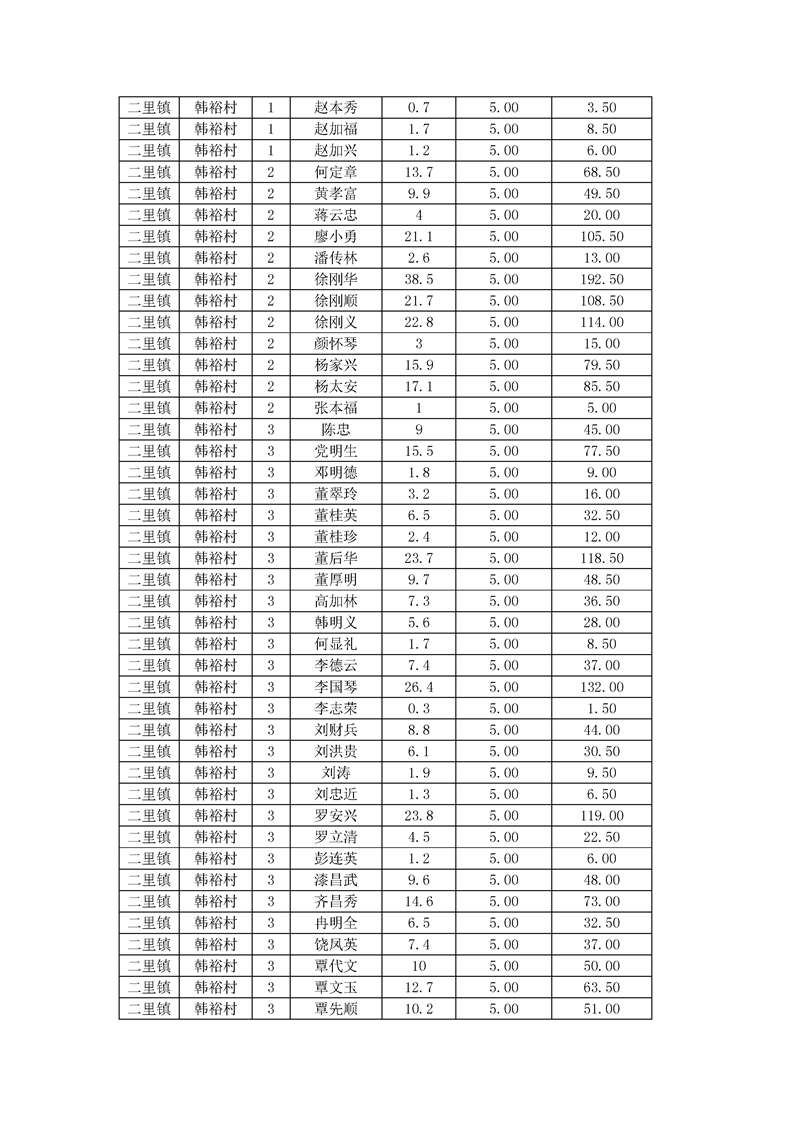 | 二里镇 | 韩裕村 | 1 | 赵本秀 | 0.7 | 5.00 | 3.50 |
|---|---|---|---|---|---|---|
| 二里镇 | 韩裕村 | 1 | 赵加福 | 1.7 | 5.00 | 8.50 |
| 二里镇 | 韩裕村 | 1 | 赵加兴 | 1.2 | 5.00 | 6.00 |
| 二里镇 | 韩裕村 | 2 | 何定章 | 13.7 | 5.00 | 68.50 |
| 二里镇 | 韩裕村 | 2 | 黄孝富 | 9.9 | 5.00 | 49.50 |
| 二里镇 | 韩裕村 | 2 | 蒋云忠 | 4 | 5.00 | 20.00 |
| 二里镇 | 韩裕村 | 2 | 廖小勇 | 21.1 | 5.00 | 105.50 |
| 二里镇 | 韩裕村 | 2 | 潘传林 | 2.6 | 5.00 | 13.00 |
| 二里镇 | 韩裕村 | 2 | 徐刚华 | 38.5 | 5.00 | 192.50 |
| 二里镇 | 韩裕村 | 2 | 徐刚顺 | 21.7 | 5.00 | 108.50 |
| 二里镇 | 韩裕村 | 2 | 徐刚义 | 22.8 | 5.00 | 114.00 |
| 二里镇 | 韩裕村 | 2 | 颜怀琴 | 3 | 5.00 | 15.00 |
| 二里镇 | 韩裕村 | 2 | 杨家兴 | 15.9 | 5.00 | 79.50 |
| 二里镇 | 韩裕村 | 2 | 杨太安 | 17.1 | 5.00 | 85.50 |
| 二里镇 | 韩裕村 | 2 | 张本福 | 1 | 5.00 | 5.00 |
| 二里镇 | 韩裕村 | 3 | 陈忠 | 9 | 5.00 | 45.00 |
| 二里镇 | 韩裕村 | 3 | 党明生 | 15.5 | 5.00 | 77.50 |
| 二里镇 | 韩裕村 | 3 | 邓明德 | 1.8 | 5.00 | 9.00 |
| 二里镇 | 韩裕村 | 3 | 董翠玲 | 3.2 | 5.00 | 16.00 |
| 二里镇 | 韩裕村 | 3 | 董桂英 | 6.5 | 5.00 | 32.50 |
| 二里镇 | 韩裕村 | 3 | 董桂珍 | 2.4 | 5.00 | 12.00 |
| 二里镇 | 韩裕村 | 3 | 董后华 | 23.7 | 5.00 | 118.50 |
| 二里镇 | 韩裕村 | 3 | 董厚明 | 9.7 | 5.00 | 48.50 |
| 二里镇 | 韩裕村 | 3 | 高加林 | 7.3 | 5.00 | 36.50 |
| 二里镇 | 韩裕村 | 3 | 韩明义 | 5.6 | 5.00 | 28.00 |
| 二里镇 | 韩裕村 | 3 | 何显礼 | 1.7 | 5.00 | 8.50 |
| 二里镇 | 韩裕村 | 3 | 李德云 | 7.4 | 5.00 | 37.00 |
| 二里镇 | 韩裕村 | 3 | 李国琴 | 26.4 | 5.00 | 132.00 |
| 二里镇 | 韩裕村 | 3 | 李志荣 | 0.3 | 5.00 | 1.50 |
| 二里镇 | 韩裕村 | 3 | 刘财兵 | 8.8 | 5.00 | 44.00 |
| 二里镇 | 韩裕村 | 3 | 刘洪贵 | 6.1 | 5.00 | 30.50 |
| 二里镇 | 韩裕村 | 3 | 刘涛 | 1.9 | 5.00 | 9.50 |
| 二里镇 | 韩裕村 | 3 | 刘忠近 | 1.3 | 5.00 | 6.50 |
| 二里镇 | 韩裕村 | 3 | 罗安兴 | 23.8 | 5.00 | 119.00 |
| 二里镇 | 韩裕村 | 3 | 罗立清 | 4.5 | 5.00 | 22.50 |
| 二里镇 | 韩裕村 | 3 | 彭连英 | 1.2 | 5.00 | 6.00 |
| 二里镇 | 韩裕村 | 3 | 漆昌武 | 9.6 | 5.00 | 48.00 |
| 二里镇 | 韩裕村 | 3 | 齐昌秀 | 14.6 | 5.00 | 73.00 |
| 二里镇 | 韩裕村 | 3 | 冉明全 | 6.5 | 5.00 | 32.50 |
| 二里镇 | 韩裕村 | 3 | 饶凤英 | 7.4 | 5.00 | 37.00 |
| 二里镇 | 韩裕村 | 3 | 覃代文 | 10 | 5.00 | 50.00 |
| 二里镇 | 韩裕村 | 3 | 覃文玉 | 12.7 | 5.00 | 63.50 |
| 二里镇 | 韩裕村 | 3 | 覃先顺 | 10.2 | 5.00 | 51.00 |